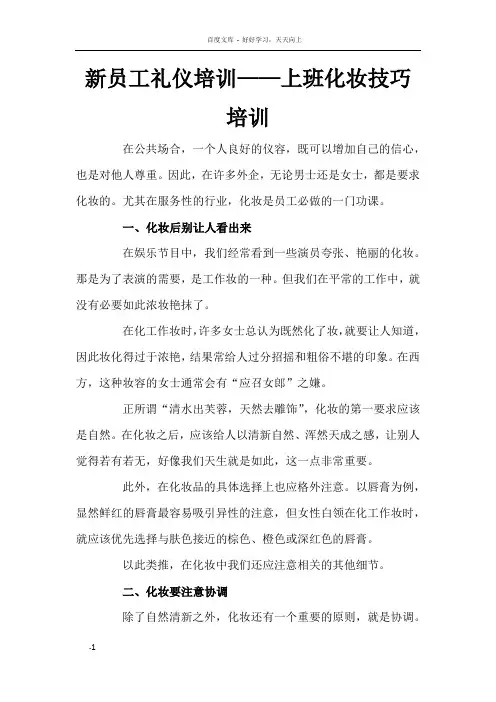 百度文库 - 好好学习，天天向上

新员工礼仪培训——上班化妆技巧培训

在公共场合，一个人良好的仪容，既可以增加自己的信心，也是对他人尊重。因此，在许多外企，无论男士还是女士，都是要求化妆的。尤其在服务性的行业，化妆是员工必做的一门功课。

一、化妆后别让人看出来

在娱乐节目中，我们经常看到一些演员夸张、艳丽的化妆。那是为了表演的需要，是工作妆的一种。但我们在平常的工作中，就没有必要如此浓妆艳抹了。

在化工作妆时，许多女士总认为既然化了妆，就要让人知道，因此妆化得过于浓艳，结果常给人过分招摇和粗俗不堪的印象。在西方，这种妆容的女士通常会有“应召女郎”之嫌。

正所谓“清水出芙蓉，天然去雕饰”，化妆的第一要求应该是自然。在化妆之后，应该给人以清新自然、浑然天成之感，让别人觉得若有若无，好像我们天生就是如此，这一点非常重要。

此外，在化妆品的具体选择上也应格外注意。以唇膏为例，显然鲜红的唇膏最容易吸引异性的注意，但女性白领在化工作妆时，就应该优先选择与肤色接近的棕色、橙色或深红色的唇膏。

以此类推，在化妆中我们还应注意相关的其他细节。

二、化妆要注意协调

除了自然清新之外，化妆还有一个重要的原则，就是协调。

-1